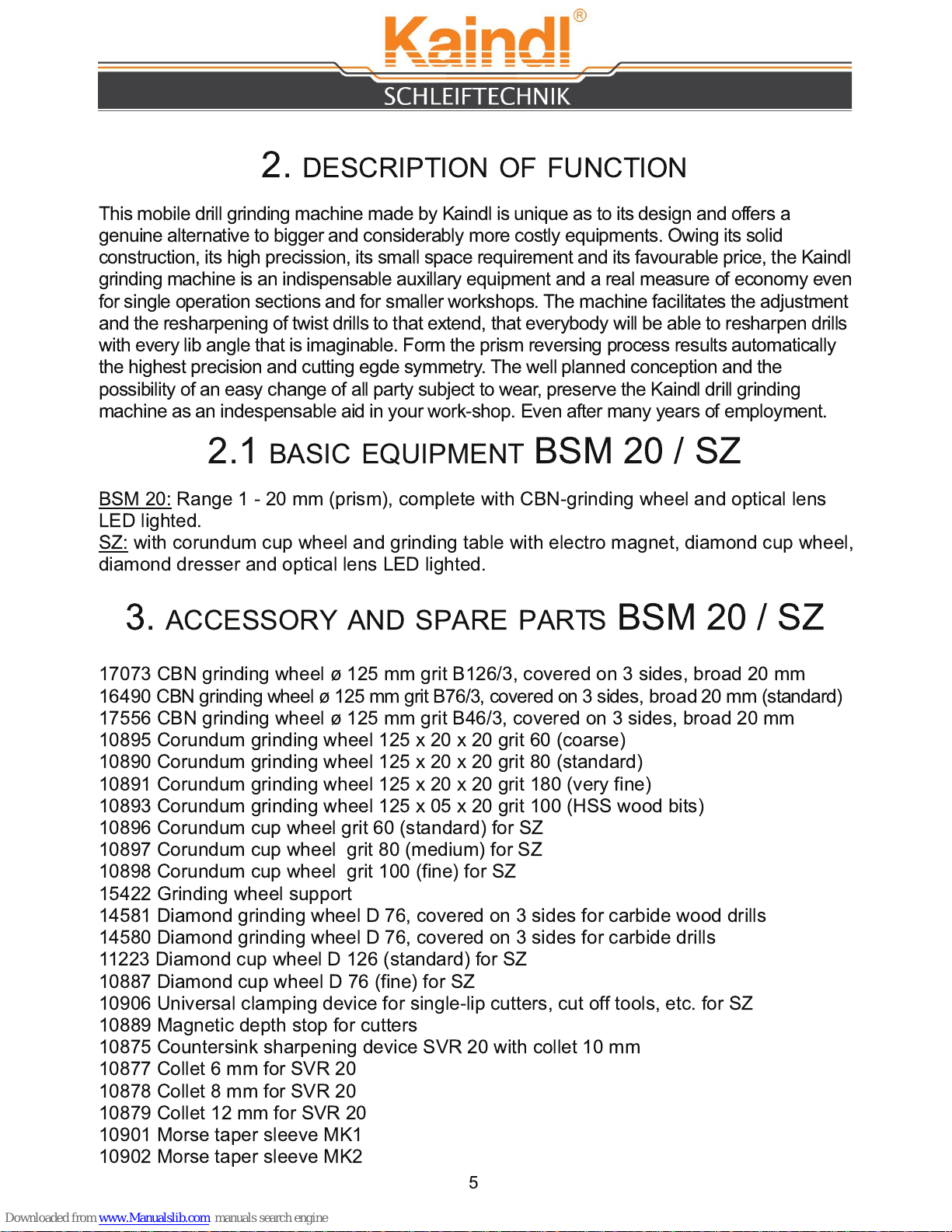 Kaindl®
SCHLEIFTECHNIK

2. DESCRIPTION OF FUNCTION

This mobile drill grinding machine made by Kaindl is unique as to its design and offers a genuine alternative to bigger and considerably more costly equipments. Owing its solid construction, its high precission, its small space requirement and its favourable price, the Kaindl grinding machine is an indispensable auxillary equipment and a real measure of economy even for single operation sections and for smaller workshops. The machine facilitates the adjustment and the resharpening of twist drills to that extend, that everybody will be able to resharpen drills with every lib angle that is imaginable. Form the prism reversing process results automatically the highest precision and cutting egde symmetry. The well planned conception and the possibility of an easy change of all party subject to wear, preserve the Kaindl drill grinding machine as an indespensable aid in your work-shop. Even after many years of employment.

2.1 BASIC EQUIPMENT BSM 20 / SZ

BSM 20: Range 1 - 20 mm (prism), complete with CBN-grinding wheel and optical lens LED lighted.
SZ: with corundum cup wheel and grinding table with electro magnet, diamond cup wheel, diamond dresser and optical lens LED lighted.

3. ACCESSORY AND SPARE PARTS BSM 20 / SZ

17073 CBN grinding wheel ø 125 mm grit B126/3, covered on 3 sides, broad 20 mm
16490 CBN grinding wheel ø 125 mm grit B76/3, covered on 3 sides, broad 20 mm (standard)
17556 CBN grinding wheel ø 125 mm grit B46/3, covered on 3 sides, broad 20 mm
10895 Corundum grinding wheel 125 x 20 x 20 grit 60 (coarse)
10890 Corundum grinding wheel 125 x 20 x 20 grit 80 (standard)
10891 Corundum grinding wheel 125 x 20 x 20 grit 180 (very fine)
10893 Corundum grinding wheel 125 x 05 x 20 grit 100 (HSS wood bits)
10896 Corundum cup wheel grit 60 (standard) for SZ
10897 Corundum cup wheel grit 80 (medium) for SZ
10898 Corundum cup wheel grit 100 (fine) for SZ
15422 Grinding wheel support
14581 Diamond grinding wheel D 76, covered on 3 sides for carbide wood drills
14580 Diamond grinding wheel D 76, covered on 3 sides for carbide drills
11223 Diamond cup wheel D 126 (standard) for SZ
10887 Diamond cup wheel D 76 (fine) for SZ
10906 Universal clamping device for single-lip cutters, cut off tools, etc. for SZ
10889 Magnetic depth stop for cutters
10875 Countersink sharpening device SVR 20 with collet 10 mm
10877 Collet 6 mm for SVR 20
10878 Collet 8 mm for SVR 20
10879 Collet 12 mm for SVR 20
10901 Morse taper sleeve MK1
10902 Morse taper sleeve MK2

5

Downloaded from www.Manualslib.com manuals search engine